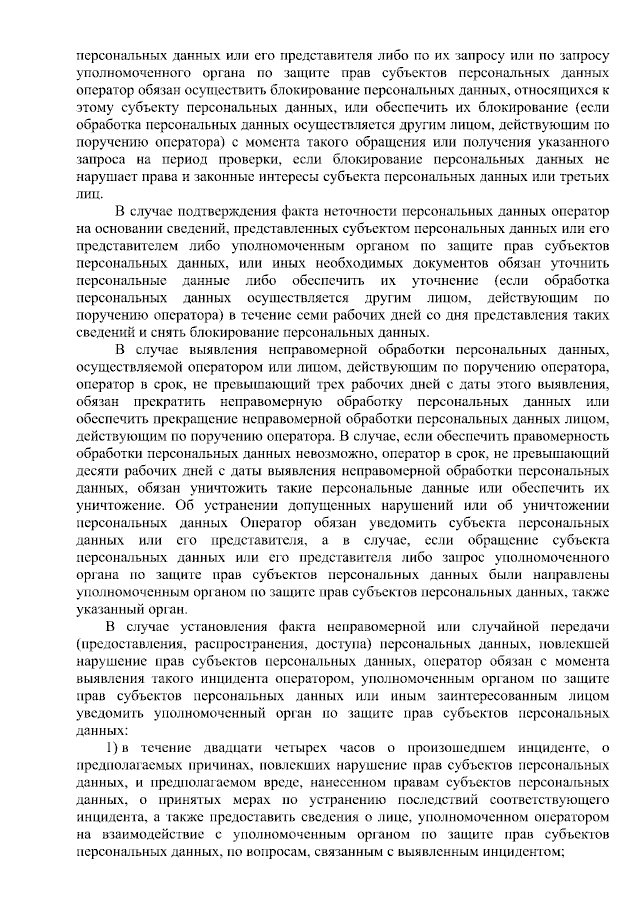 персональных данных или его представителя либо по их запросу или по запросу уполномоченного органа по защите прав субъектов персональных данных оператор обязан осуществить блокирование персональных данных, относящихся к этому субъекту персональных данных, или обеспечить их блокирование (если обработка персональных данных осуществляется другим лицом, действующим по поручению оператора) с момента такого обращения или получения указанного запроса на период проверки, если блокирование персональных данных не нарушает права и законные интересы субъекта персональных данных или третьих лиц.

В случае подтверждения факта неточности персональных данных оператор на основании сведений, представленных субъектом персональных данных или его представителем либо уполномоченным органом по защите прав субъектов персональных данных, или иных необходимых документов обязан уточнить персональные данные либо обеспечить их уточнение (если обработка персональных данных осуществляется другим лицом, действующим по поручению оператора) в течение семи рабочих дней со дня представления таких сведений и снять блокирование персональных данных.

В случае выявления неправомерной обработки персональных данных, осуществляемой оператором или лицом, действующим по поручению оператора, оператор в срок, не превышающий трех рабочих дней с даты этого выявления, обязан прекратить неправомерную обработку персональных данных или обеспечить прекращение неправомерной обработки персональных данных лицом, действующим по поручению оператора. В случае, если обеспечить правомерность обработки персональных данных невозможно, оператор в срок, не превышающий десяти рабочих дней с даты выявления неправомерной обработки персональных данных, обязан уничтожить такие персональные данные или обеспечить их уничтожение. Об устранении допущенных нарушений или об уничтожении персональных данных Оператор обязан уведомить субъекта персональных данных или его представителя, а в случае, если обращение субъекта персональных данных или его представителя либо запрос уполномоченного органа по защите прав субъектов персональных данных были направлены уполномоченным органом по защите прав субъектов персональных данных, также указанный орган.

В случае установления факта неправомерной или случайной передачи (предоставления, распространения, доступа) персональных данных, повлекшей нарушение прав субъектов персональных данных, оператор обязан с момента выявления такого инцидента оператором, уполномоченным органом по защите прав субъектов персональных данных или иным заинтересованным лицом уведомить уполномоченный орган по защите прав субъектов персональных данных:

1) в течение двадцати четырех часов о произошедшем инциденте, о предполагаемых причинах, повлекших нарушение прав субъектов персональных данных, и предполагаемом вреде, нанесенном правам субъектов персональных данных, о принятых мерах по устранению последствий соответствующего инцидента, а также предоставить сведения о лице, уполномоченном оператором на взаимодействие с уполномоченным органом по защите прав субъектов персональных данных, по вопросам, связанным с выявленным инцидентом;